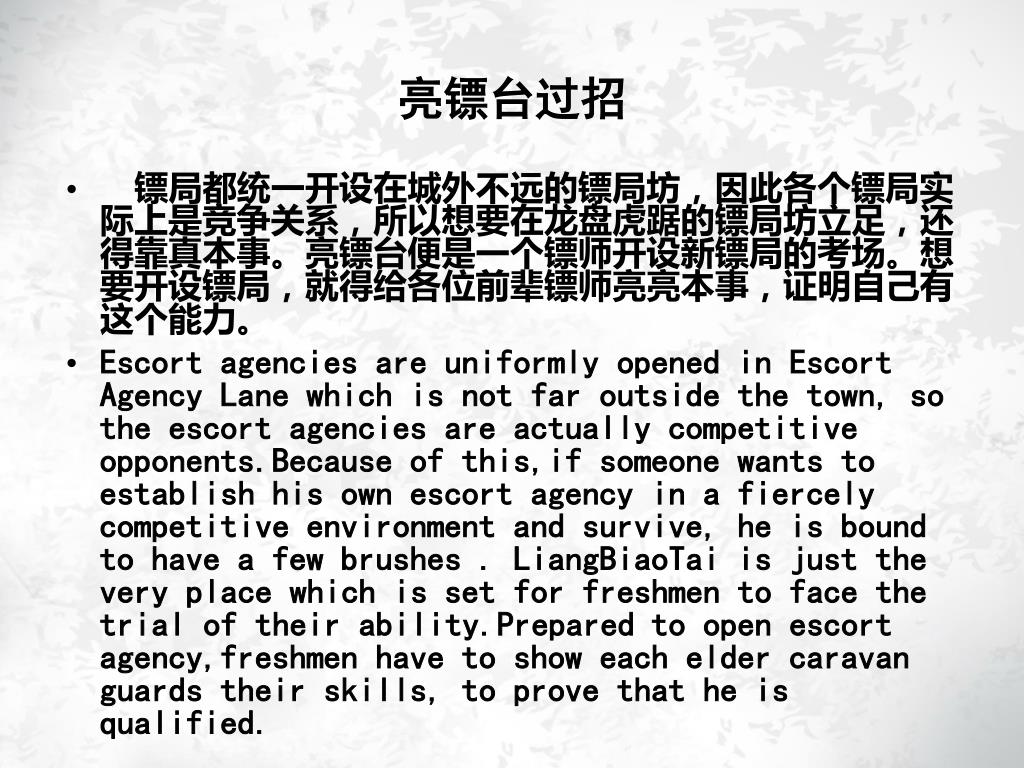 亮镖台过招

• 镖局都统一开设在城外不远的镖局坊，因此各个镖局实际上是竞争关系，所以想要在龙盘虎踞的镖局坊立足，还得靠真本事。亮镖台便是一个镖师开设新镖局的考场。想要开设镖局，就得给各位前辈镖师亮亮本事，证明自己有这个能力。

• Escort agencies are uniformly opened in Escort Agency Lane which is not far outside the town, so the escort agencies are actually competitive opponents.Because of this,if someone wants to establish his own escort agency in a fiercely competitive environment and survive, he is bound to have a few brushes . LiangBiaoTai is just the very place which is set for freshmen to face the trial of their ability.Prepared to open escort agency,freshmen have to show each elder caravan guards their skills, to prove that he is qualified.